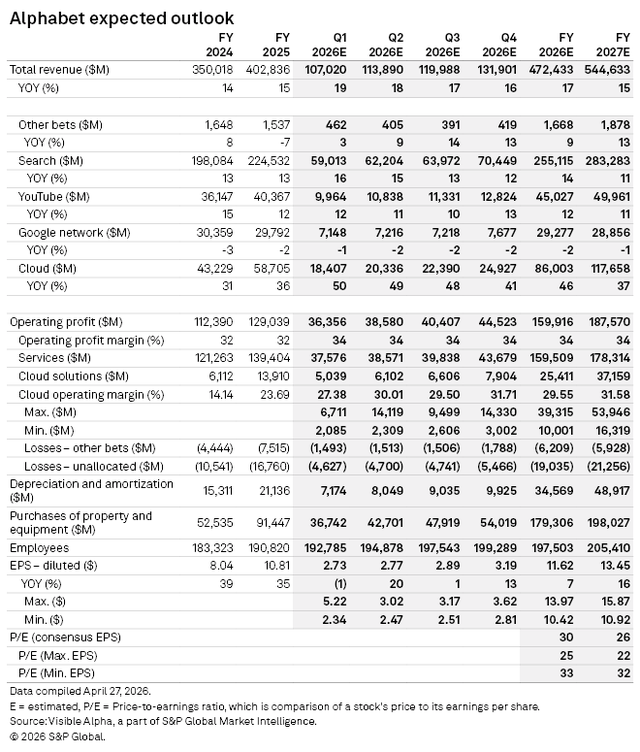 Alphabet expected outlook

| | FY 2024 | FY 2025 | Q1 2026E | Q2 2026E | Q3 2026E | Q4 2026E | FY 2026E | FY 2027E |
|---|---|---|---|---|---|---|---|---|
| Total revenue ($M) | 350,018 | 402,836 | 107,020 | 113,890 | 119,988 | 131,901 | 472,433 | 544,633 |
| YOY (%) | 14 | 15 | 19 | 18 | 17 | 16 | 17 | 15 |
| | | | | | | | | |
| Other bets ($M) | 1,648 | 1,537 | 462 | 405 | 391 | 419 | 1,668 | 1,878 |
| YOY (%) | 8 | -7 | 3 | 9 | 14 | 13 | 9 | 13 |
| Search ($M) | 198,084 | 224,532 | 59,013 | 62,204 | 63,972 | 70,449 | 255,115 | 283,283 |
| YOY (%) | 13 | 13 | 16 | 15 | 13 | 12 | 14 | 11 |
| YouTube ($M) | 36,147 | 40,367 | 9,964 | 10,838 | 11,331 | 12,824 | 45,027 | 49,961 |
| YOY (%) | 15 | 12 | 12 | 11 | 10 | 13 | 12 | 11 |
| Google network ($M) | 30,359 | 29,792 | 7,148 | 7,216 | 7,218 | 7,677 | 29,277 | 28,856 |
| YOY (%) | -3 | -2 | -1 | -2 | -2 | -2 | -2 | -1 |
| Cloud ($M) | 43,229 | 58,705 | 18,407 | 20,336 | 22,390 | 24,927 | 86,003 | 117,658 |
| YOY (%) | 31 | 36 | 50 | 49 | 48 | 41 | 46 | 37 |
| | | | | | | | | |
| Operating profit ($M) | 112,390 | 129,039 | 36,356 | 38,580 | 40,407 | 44,523 | 159,916 | 187,570 |
| Operating profit margin (%) | 32 | 32 | 34 | 34 | 34 | 34 | 34 | 34 |
| Services ($M) | 121,263 | 139,404 | 37,576 | 38,571 | 39,838 | 43,679 | 159,509 | 178,314 |
| Cloud solutions ($M) | 6,112 | 13,910 | 5,039 | 6,102 | 6,606 | 7,904 | 25,411 | 37,159 |
| Cloud operating margin (%) | 14.14 | 23.69 | 27.38 | 30.01 | 29.50 | 31.71 | 29.55 | 31.58 |
| Max. ($M) | | | 6,711 | 14,119 | 9,499 | 14,330 | 39,315 | 53,946 |
| Min. ($M) | | | 2,085 | 2,309 | 2,606 | 3,002 | 10,001 | 16,319 |
| Losses – other bets ($M) | (4,444) | (7,515) | (1,493) | (1,513) | (1,506) | (1,788) | (6,209) | (5,928) |
| Losses – unallocated ($M) | (10,541) | (16,760) | (4,627) | (4,700) | (4,741) | (5,466) | (19,035) | (21,256) |
| Depreciation and amortization ($M) | 15,311 | 21,136 | 7,174 | 8,049 | 9,035 | 9,925 | 34,569 | 48,917 |
| Purchases of property and equipment ($M) | 52,535 | 91,447 | 36,742 | 42,701 | 47,919 | 54,019 | 179,306 | 198,027 |
| Employees | 183,323 | 190,820 | 192,785 | 194,878 | 197,543 | 199,289 | 197,503 | 205,410 |
| EPS – diluted ($) | 8.04 | 10.81 | 2.73 | 2.77 | 2.89 | 3.19 | 11.62 | 13.45 |
| YOY (%) | 39 | 35 | (1) | 20 | 1 | 13 | 7 | 16 |
| Max. ($) | | | 5.22 | 3.02 | 3.17 | 3.62 | 13.97 | 15.87 |
| Min. ($) | | | 2.34 | 2.47 | 2.51 | 2.81 | 10.42 | 10.92 |
| P/E (consensus EPS) | | | | | | | 30 | 26 |
| P/E (Max. EPS) | | | | | | | 25 | 22 |
| P/E (Min. EPS) | | | | | | | 33 | 32 |

Data compiled April 27, 2026.
E = estimated, P/E = Price-to-earnings ratio, which is comparison of a stock's price to its earnings per share.
Source: Visible Alpha, a part of S&P Global Market Intelligence.
© 2026 S&P Global.